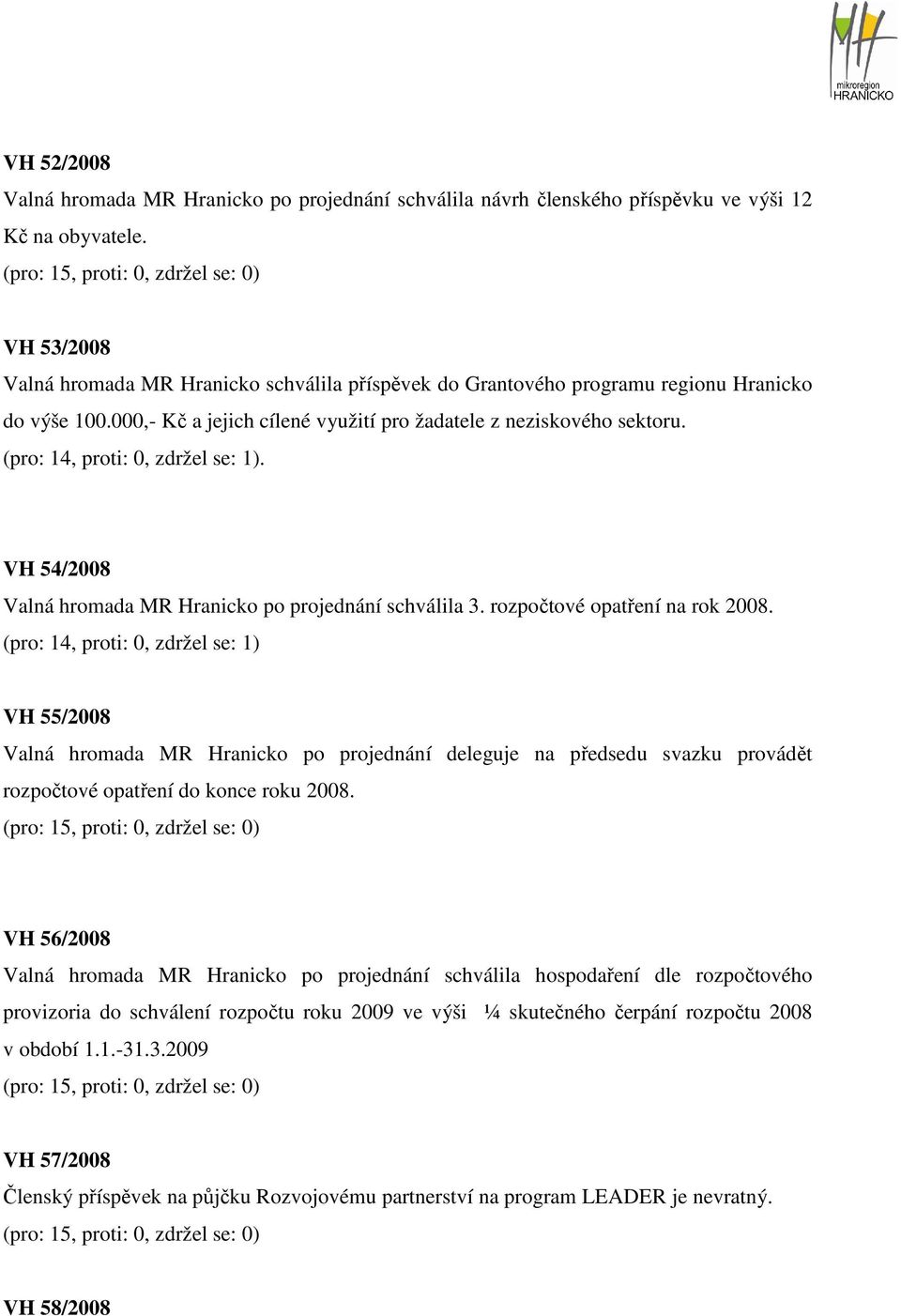 mikroregion
HRANICKO

VH 52/2008
Valná hromada MR Hranicko po projednání schválila návrh členského příspěvku ve výši 12 Kč na obyvatele.
(pro: 15, proti: 0, zdržel se: 0)

VH 53/2008
Valná hromada MR Hranicko schválila příspěvek do Grantového programu regionu Hranicko do výše 100.000,- Kč a jejich cílené využití pro žadatele z neziskového sektoru.
(pro: 14, proti: 0, zdržel se: 1).

VH 54/2008
Valná hromada MR Hranicko po projednání schválila 3. rozpočtové opatření na rok 2008.
(pro: 14, proti: 0, zdržel se: 1)

VH 55/2008
Valná hromada MR Hranicko po projednání deleguje na předsedu svazku provádět rozpočtové opatření do konce roku 2008.
(pro: 15, proti: 0, zdržel se: 0)

VH 56/2008
Valná hromada MR Hranicko po projednání schválila hospodaření dle rozpočtového provizoria do schválení rozpočtu roku 2009 ve výši ¼ skutečného čerpání rozpočtu 2008 v období 1.1.-31.3.2009
(pro: 15, proti: 0, zdržel se: 0)

VH 57/2008
Členský příspěvek na půjčku Rozvojovému partnerství na program LEADER je nevratný.
(pro: 15, proti: 0, zdržel se: 0)

VH 58/2008